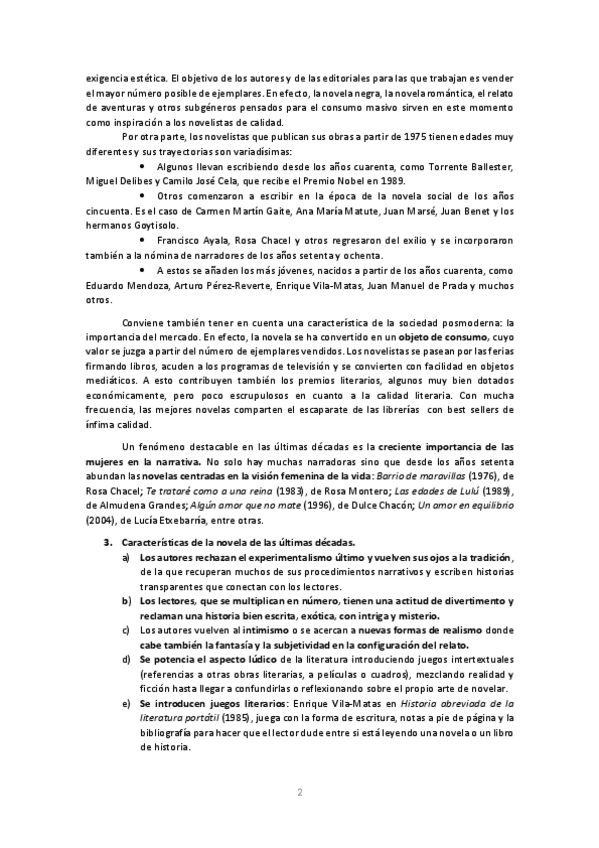 exigencia estética. El objetivo de los autores y de las editoriales para las que trabajan es vender el mayor número posible de ejemplares. En efecto, la novela negra, la novela romántica, el relato de aventuras y otros subgéneros pensados para el consumo masivo sirven en este momento como inspiración a los novelistas de calidad.

Por otra parte, los novelistas que publican sus obras a partir de 1975 tienen edades muy diferentes y sus trayectorias son variadísimas:

• Algunos llevan escribiendo desde los años cuarenta, como Torrente Ballester, Miguel Delibes y Camilo José Cela, que recibe el Premio Nobel en 1989.

• Otros comenzaron a escribir en la época de la novela social de los años cincuenta. Es el caso de Carmen Martín Gaite, Ana María Matute, Juan Marsé, Juan Benet y los hermanos Goytisolo.

• Francisco Ayala, Rosa Chacel y otros regresaron del exilio y se incorporaron también a la nómina de narradores de los años setenta y ochenta.

• A estos se añaden los más jóvenes, nacidos a partir de los años cuarenta, como Eduardo Mendoza, Arturo Pérez-Reverte, Enrique Vila-Matas, Juan Manuel de Prada y muchos otros.

Conviene también tener en cuenta una característica de la sociedad posmoderna: la importancia del mercado. En efecto, la novela se ha convertido en un objeto de consumo, cuyo valor se juzga a partir del número de ejemplares vendidos. Los novelistas se pasean por las ferias firmando libros, acuden a los programas de televisión y se convierten con facilidad en objetos mediáticos. A esto contribuyen también los premios literarios, algunos muy bien dotados económicamente, pero poco escrupulosos en cuanto a la calidad literaria. Con mucha frecuencia, las mejores novelas comparten el escaparate de las librerías con best sellers de ínfima calidad.

Un fenómeno destacable en las últimas décadas es la creciente importancia de las mujeres en la narrativa. No solo hay muchas narradoras sino que desde los años setenta abundan las novelas centradas en la visión femenina de la vida: Barrio de maravillas (1976), de Rosa Chacel; Te trataré como a una reina (1983), de Rosa Montero; Las edades de Lulú (1989), de Almudena Grandes; Algún amor que no mate (1996), de Dulce Chacón; Un amor en equilibrio (2004), de Lucía Etxebarría, entre otras.

3. Características de la novela de las últimas décadas.

a) Los autores rechazan el experimentalismo último y vuelven sus ojos a la tradición, de la que recuperan muchos de sus procedimientos narrativos y escriben historias transparentes que conectan con los lectores.

b) Los lectores, que se multiplican en número, tienen una actitud de divertimento y reclaman una historia bien escrita, exótica, con intriga y misterio.

c) Los autores vuelven al intimismo o se acercan a nuevas formas de realismo donde cabe también la fantasía y la subjetividad en la configuración del relato.

d) Se potencia el aspecto lúdico de la literatura introduciendo juegos intertextuales (referencias a otras obras literarias, a películas o cuadros), mezclando realidad y ficción hasta llegar a confundirlas o reflexionando sobre el propio arte de novelar.

e) Se introducen juegos literarios: Enrique Vila-Matas en Historia abreviada de la literatura portátil (1985), juega con la forma de escritura, notas a pie de página y la bibliografía para hacer que el lector dude entre si está leyendo una novela o un libro de historia.

2